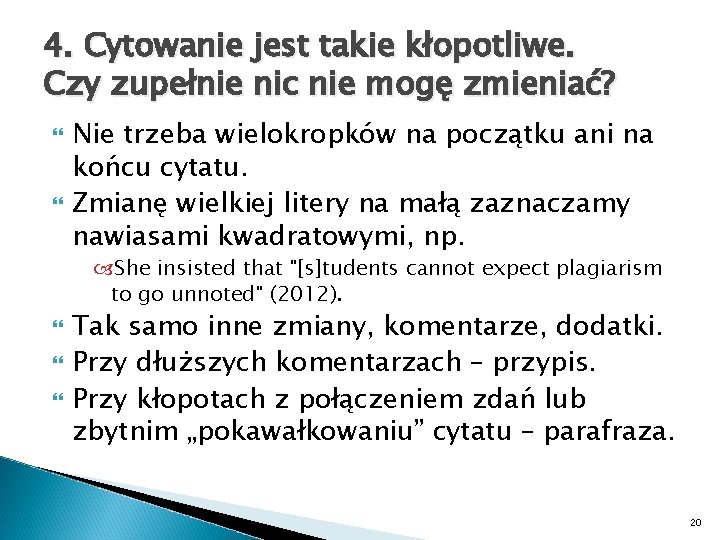 4. Cytowanie jest takie kłopotliwe. Czy zupełnie nic nie mogę zmieniać?

Nie trzeba wielokropków na początku ani na końcu cytatu.

Zmianę wielkiej litery na małą zaznaczamy nawiasami kwadratowymi, np.

She insisted that "[s]tudents cannot expect plagiarism to go unnoted" (2012).

Tak samo inne zmiany, komentarze, dodatki.

Przy dłuższych komentarzach – przypis.

Przy kłopotach z połączeniem zdań lub zbytnim „pokawałkowaniu” cytatu – parafraza.

20